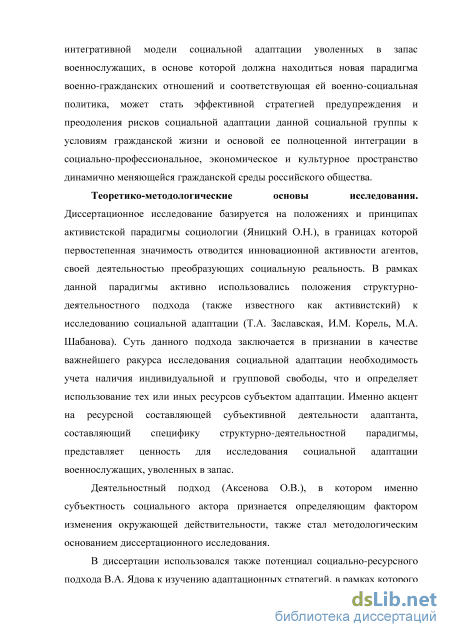 интегративной модели социальной адаптации уволенных в запас военнослужащих, в основе которой должна находиться новая парадигма военно-гражданских отношений и соответствующая ей военно-социальная политика, может стать эффективной стратегией предупреждения и преодоления рисков социальной адаптации данной социальной группы к условиям гражданской жизни и основой ее полноценной интеграции в социально-профессиональное, экономическое и культурное пространство динамично меняющейся гражданской среды российского общества.

Теоретико-методологические основы исследования. Диссертационное исследование базируется на положениях и принципах активистской парадигмы социологии (Яницкий О.Н.), в границах которой первостепенная значимость отводится инновационной активности агентов, своей деятельностью преобразующих социальную реальность. В рамках данной парадигмы активно использовались положения структурно-деятельностного подхода (также известного как активистский) к исследованию социальной адаптации (Т.А. Заславская, И.М. Корель, М.А. Шабанова). Суть данного подхода заключается в признании в качестве важнейшего ракурса исследования социальной адаптации необходимость учета наличия индивидуальной и групповой свободы, что и определяет использование тех или иных ресурсов субъектом адаптации. Именно акцент на ресурсной составляющей субъективной деятельности адаптанта, составляющий специфику структурно-деятельностной парадигмы, представляет ценность для исследования социальной адаптации военнослужащих, уволенных в запас.

Деятельностный подход (Аксенова О.В.), в котором именно субъектность социального актора признается определяющим фактором изменения окружающей действительности, также стал методологическим основанием диссертационного исследования.

В диссертации использовался также потенциал социально-ресурсного подхода В.А. Ядова к изучению адаптационных стратегий, в рамках которого

dsLib.net
библиотека диссертаций